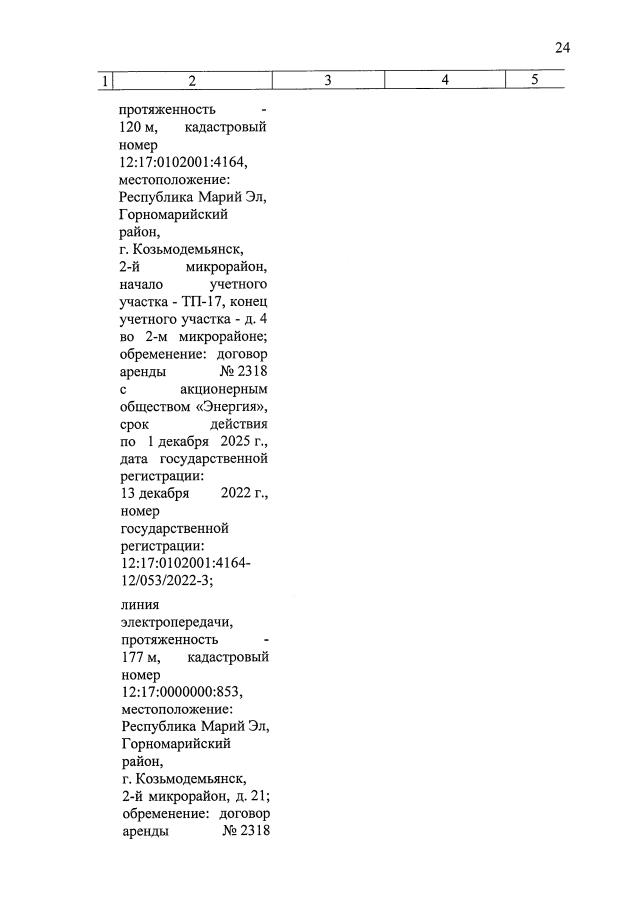 24

| 1 | 2 | 3 | 4 | 5 |
|---|---|---|---|---|
| | протяженность - 120 м, кадастровый номер 12:17:0102001:4164, местоположение: Республика Марий Эл, Горномарийский район, г. Козьмодемьянск, 2-й микрорайон, начало учетного участка - ТП-17, конец учетного участка - д. 4 во 2-м микрорайоне; обременение: договор аренды № 2318 с акционерным обществом «Энергия», срок действия по 1 декабря 2025 г., дата государственной регистрации: 13 декабря 2022 г., номер государственной регистрации: 12:17:0102001:4164-12/053/2022-3; | | | |
| | линия электропередачи, протяженность - 177 м, кадастровый номер 12:17:0000000:853, местоположение: Республика Марий Эл, Горномарийский район, г. Козьмодемьянск, 2-й микрорайон, д. 21; обременение: договор аренды № 2318 | | | |